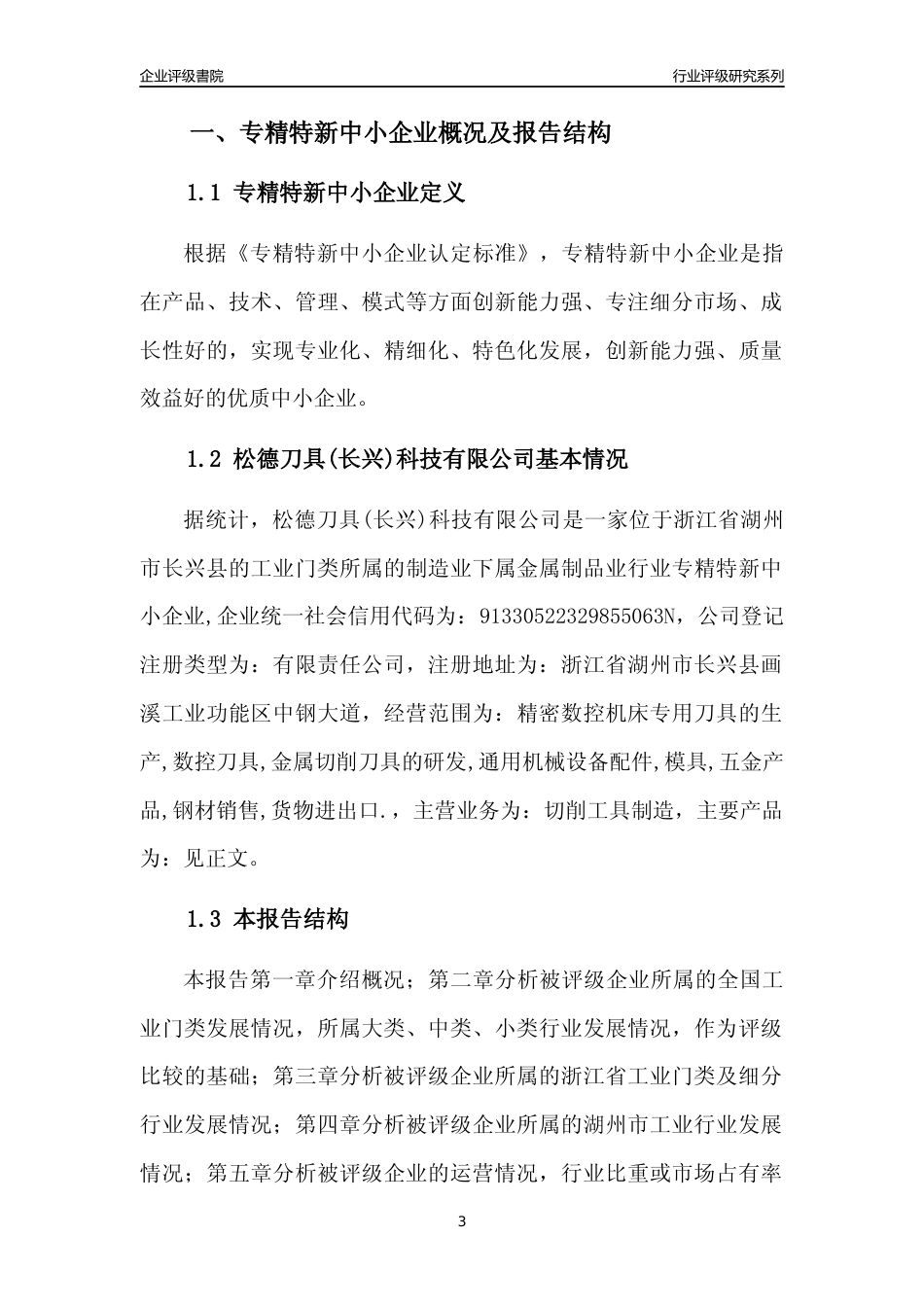 企业评级書院

行业评级研究系列

一、专精特新中小企业概况及报告结构

1.1 专精特新中小企业定义

根据《专精特新中小企业认定标准》，专精特新中小企业是指在产品、技术、管理、模式等方面创新能力强、专注细分市场、成长性好的，实现专业化、精细化、特色化发展，创新能力强、质量效益好的优质中小企业。

1.2 松德刀具(长兴)科技有限公司基本情况

据统计，松德刀具(长兴)科技有限公司是一家位于浙江省湖州市长兴县的工业门类所属的制造业下属金属制品业行业专精特新中小企业,企业统一社会信用代码为：91330522329855063N，公司登记注册类型为：有限责任公司，注册地址为：浙江省湖州市长兴县画溪工业功能区中钢大道，经营范围为：精密数控机床专用刀具的生产,数控刀具,金属切削刀具的研发,通用机械设备配件,模具,五金产品,钢材销售,货物进出口.，主营业务为：切削工具制造，主要产品为：见正文。

1.3 本报告结构

本报告第一章介绍概况；第二章分析被评级企业所属的全国工业门类发展情况，所属大类、中类、小类行业发展情况，作为评级比较的基础；第三章分析被评级企业所属的浙江省工业门类及细分行业发展情况；第四章分析被评级企业所属的湖州市工业行业发展情况；第五章分析被评级企业的运营情况，行业比重或市场占有率

3